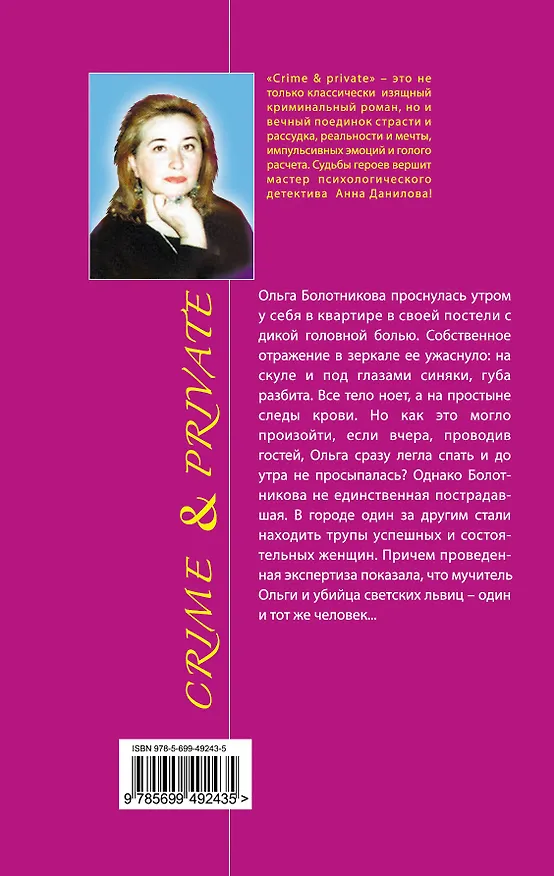 «Crime & private» – это не только классически изящный криминальный роман, но и вечный поединок страсти и рассудка, реальности и мечты, импульсивных эмоций и голого расчета. Судьбы героев вершит мастер психологического детектива Анна Данилова!

CRIME & PRIVATE

Ольга Болотникова проснулась утром у себя в квартире в своей постели с дикой головной болью. Собственное отражение в зеркале ее ужаснуло: на скуле и под глазами синяки, губа разбита. Все тело ноет, а на простыне следы крови. Но как это могло произойти, если вчера, проводив гостей, Ольга сразу легла спать и до утра не просыпалась? Однако Болотникова не единственная пострадавшая. В городе один за другим стали находить трупы успешных и состоятельных женщин. Причем проведенная экспертиза показала, что мучитель Ольги и убийца светских львиц – один и тот же человек...

ISBN 978-5-699-49243-5

9 785699 492435 >